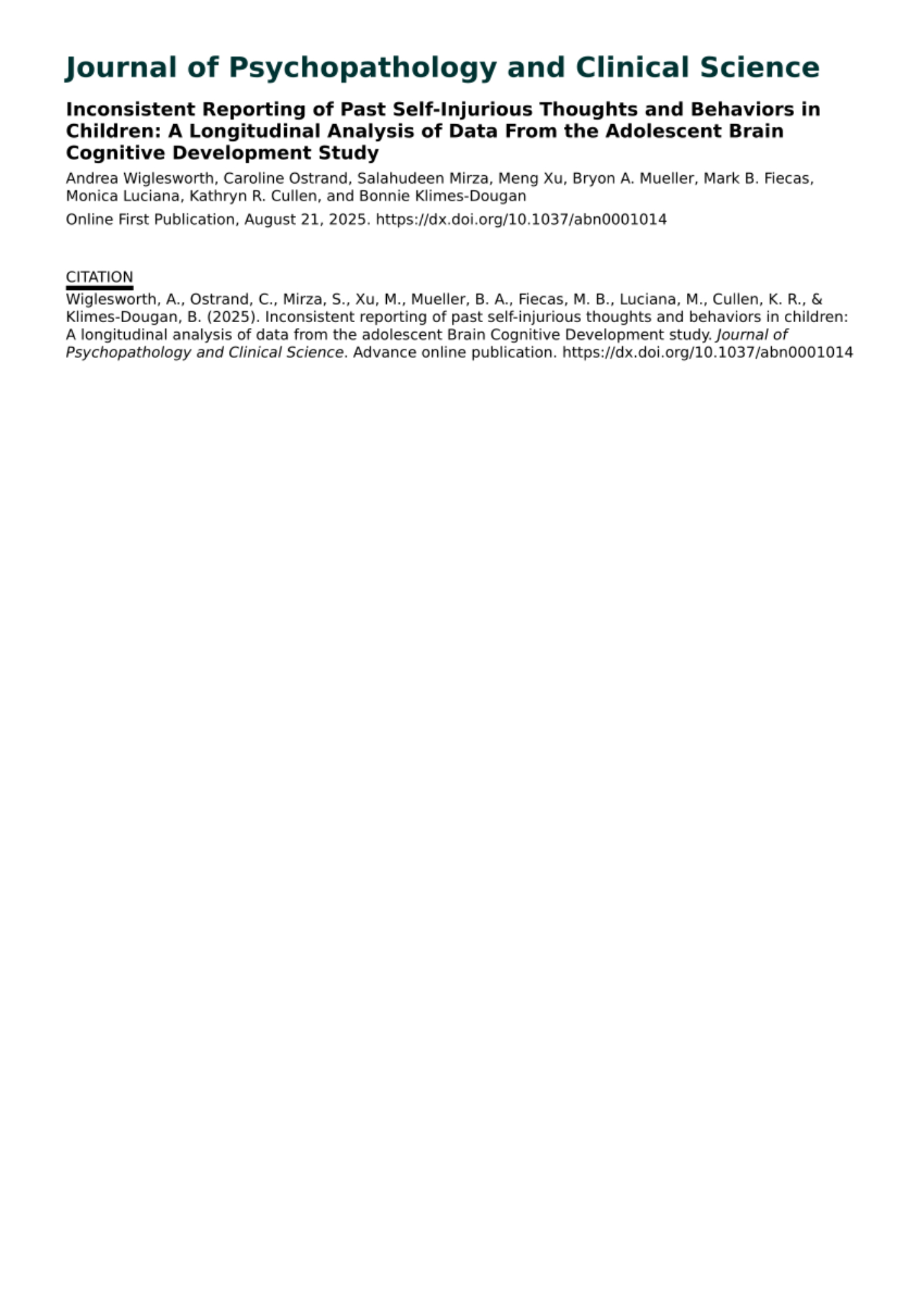 Journal of Psychopathology and Clinical Science

Inconsistent Reporting of Past Self-Injurious Thoughts and Behaviors in Children: A Longitudinal Analysis of Data From the Adolescent Brain Cognitive Development Study

Andrea Wiglesworth, Caroline Ostrand, Salahudeen Mirza, Meng Xu, Bryon A. Mueller, Mark B. Fiecas, Monica Luciana, Kathryn R. Cullen, and Bonnie Klimes-Dougan

Online First Publication, August 21, 2025. https://dx.doi.org/10.1037/abn0001014

CITATION

Wiglesworth, A., Ostrand, C., Mirza, S., Xu, M., Mueller, B. A., Fiecas, M. B., Luciana, M., Cullen, K. R., & Klimes-Dougan, B. (2025). Inconsistent reporting of past self-injurious thoughts and behaviors in children: A longitudinal analysis of data from the adolescent Brain Cognitive Development study. Journal of Psychopathology and Clinical Science. Advance online publication. https://dx.doi.org/10.1037/abn0001014